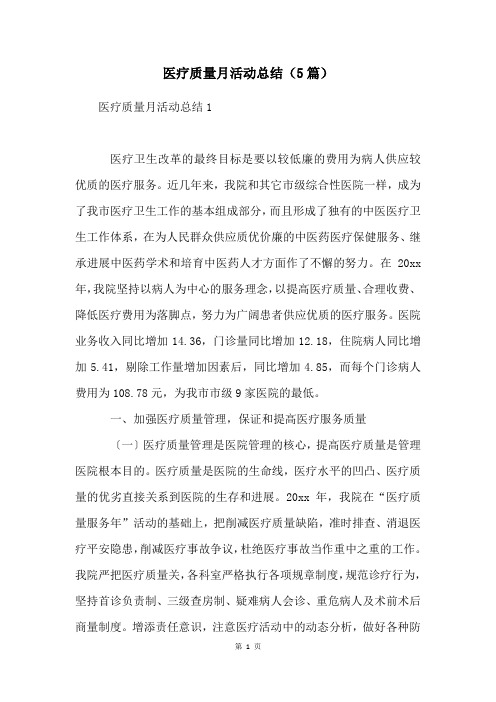 医疗质量月活动总结（5篇）

医疗质量月活动总结1

医疗卫生改革的最终目标是要以较低廉的费用为病人供应较优质的医疗服务。近几年来，我院和其它市级综合性医院一样，成为了我市医疗卫生工作的基本组成部分，而且形成了独有的中医医疗卫生工作体系，在为人民群众供应质优价廉的中医药医疗保健服务、继承进展中医药学术和培育中医药人才方面作了不懈的努力。在 20xx 年，我院坚持以病人为中心的服务理念，以提高医疗质量、合理收费、降低医疗费用为落脚点，努力为广阔患者供应优质的医疗服务。医院业务收入同比增加 14.36，门诊量同比增加 12.18，住院病人同比增加 5.41，剔除工作量增加因素后，同比增加 4.85，而每个门诊病人费用为 108.78 元，为我市市级 9 家医院的最低。

一、加强医疗质量管理，保证和提高医疗服务质量

〔一〕医疗质量管理是医院管理的核心，提高医疗质量是管理医院根本目的。医疗质量是医院的生命线，医疗水平的凹凸、医疗质量的优劣直接关系到医院的生存和进展。20xx 年，我院在“医疗质量服务年”活动的基础上，把削减医疗质量缺陷，准时排查、消退医疗平安隐患，削减医疗事故争议，杜绝医疗事故当作重中之重的工作。我院严把医疗质量关，各科室严格执行各项规章制度，规范诊疗行为，坚持首诊负责制、三级查房制、疑难病人会诊、重危病人及术前术后商量制度。增添责任意识，注意医疗活动中的动态分析，做好各种防

第 1 页